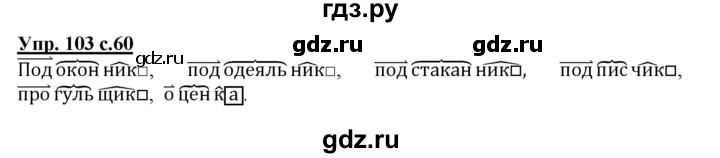 гдз.ру

Упр. 103 с.60 gdz.ru gdz.ru gdz.ru

Под окон ник□, под одеяль ник□, под стакан ник□, под пис чик□, про гуль щик□, о цен к а.

gdz.ru